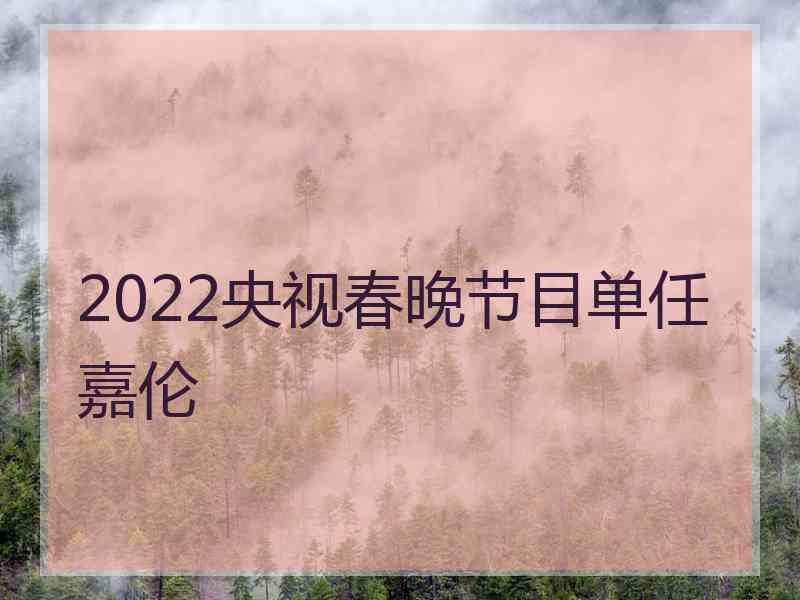 2022央视春晚节目单任嘉伦